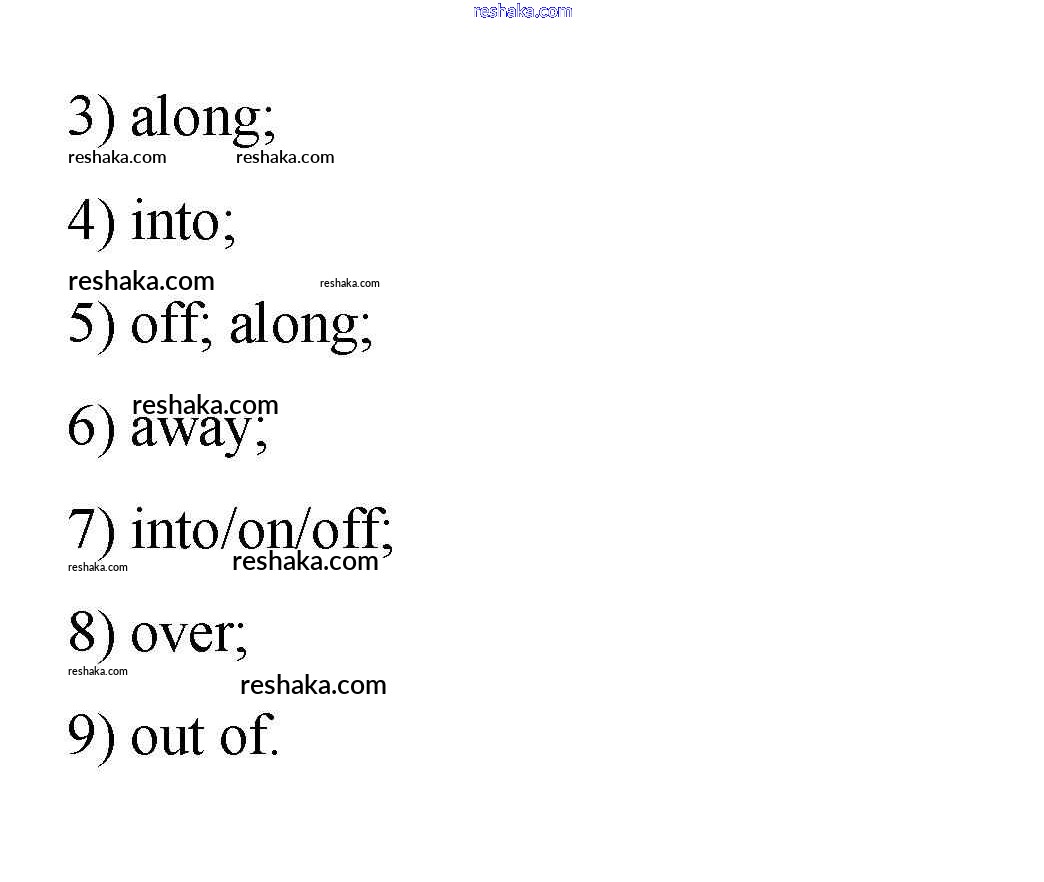 3) along;

4) into;

5) off; along;

6) away;

7) into/on/off;

8) over;

9) out of.

reshaka.com